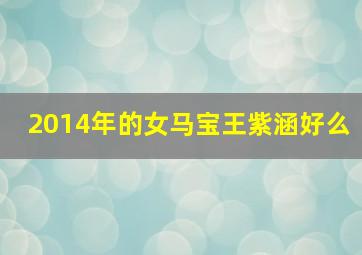 2014年的女马宝王紫涵好么